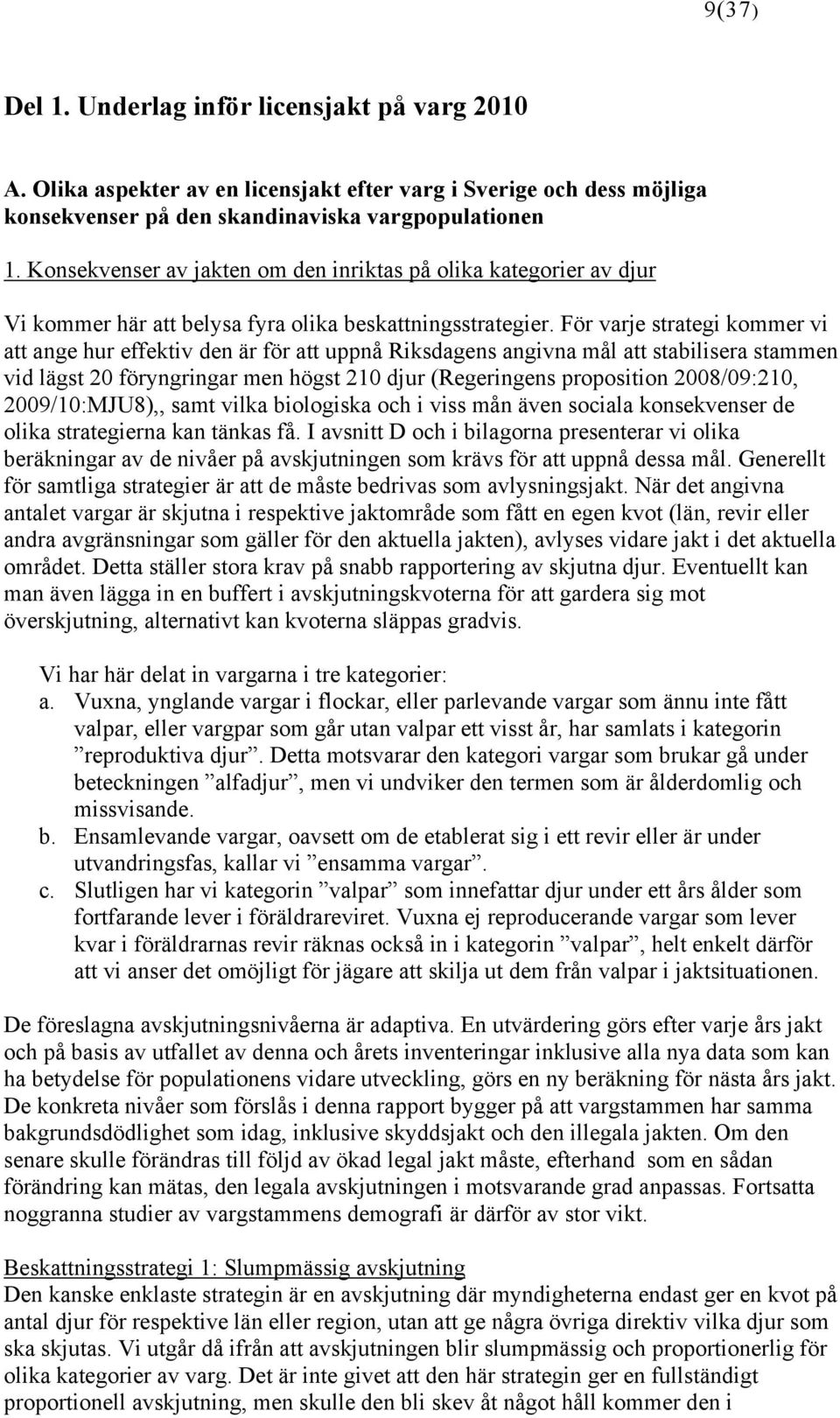 9(37)

Del 1. Underlag inför licensjakt på varg 2010

A. Olika aspekter av en licensjakt efter varg i Sverige och dess möjliga konsekvenser på den skandinaviska vargpopulationen

1. Konsekvenser av jakten om den inriktas på olika kategorier av djur

Vi kommer här att belysa fyra olika beskattningsstrategier. För varje strategi kommer vi att ange hur effektiv den är för att uppnå Riksdagens angivna mål att stabilisera stammen vid lägst 20 föryngringar men högst 210 djur (Regeringens proposition 2008/09:210, 2009/10:MJU8),, samt vilka biologiska och i viss mån även sociala konsekvenser de olika strategierna kan tänkas få. I avsnitt D och i bilagorna presenterar vi olika beräkningar av de nivåer på avskjutningen som krävs för att uppnå dessa mål. Generellt för samtliga strategier är att de måste bedrivas som avlysningsjakt. När det angivna antalet vargar är skjutna i respektive jaktområde som fått en egen kvot (län, revir eller andra avgränsningar som gäller för den aktuella jakten), avlyses vidare jakt i det aktuella området. Detta ställer stora krav på snabb rapportering av skjutna djur. Eventuellt kan man även lägga in en buffert i avskjutningskvoterna för att gardera sig mot överskjutning, alternativt kan kvoterna släppas gradvis.

Vi har här delat in vargarna i tre kategorier:
a. Vuxna, ynglande vargar i flockar, eller parlevande vargar som ännu inte fått valpar, eller vargpar som går utan valpar ett visst år, har samlats i kategorin ”reproduktiva djur”. Detta motsvarar den kategori vargar som brukar gå under beteckningen ”alfadjur”, men vi undviker den termen som är ålderdomlig och missvisande.
b. Ensamlevande vargar, oavsett om de etablerat sig i ett revir eller är under utvandringsfas, kallar vi ”ensamma vargar”.
c. Slutligen har vi kategorin ”valpar” som innefattar djur under ett års ålder som fortfarande lever i föräldrareviret. Vuxna ej reproducerande vargar som lever kvar i föräldrarnas revir räknas också in i kategorin ”valpar”, helt enkelt därför att vi anser det omöjligt för jägare att skilja ut dem från valpar i jaktsituationen.

De föreslagna avskjutningsnivåerna är adaptiva. En utvärdering görs efter varje års jakt och på basis av utfallet av denna och årets inventeringar inklusive alla nya data som kan ha betydelse för populationens vidare utveckling, görs en ny beräkning för nästa års jakt. De konkreta nivåer som förslås i denna rapport bygger på att vargstammen har samma bakgrundsdödlighet som idag, inklusive skyddsjakt och den illegala jakten. Om den senare skulle förändras till följd av ökad legal jakt måste, efterhand som en sådan förändring kan mätas, den legala avskjutningen i motsvarande grad anpassas. Fortsatta noggranna studier av vargstammens demografi är därför av stor vikt.

Beskattningsstrategi 1: Slumpmässig avskjutning
Den kanske enklaste strategin är en avskjutning där myndigheterna endast ger en kvot på antal djur för respektive län eller region, utan att ge några övriga direktiv vilka djur som ska skjutas. Vi utgår då ifrån att avskjutningen blir slumpmässig och proportionerlig för olika kategorier av varg. Det är inte givet att den här strategin ger en fullständigt proportionell avskjutning, men skulle den bli skev åt något håll kommer den i